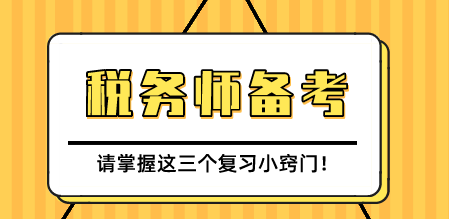 税务师备考

请掌握这三个复习小窍门！